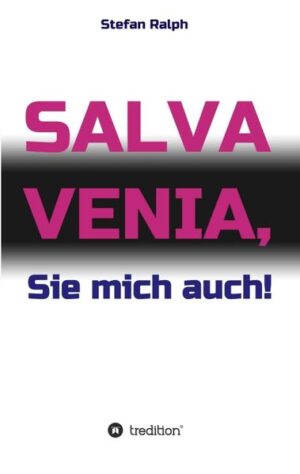 Stefan Ralph

SALVA VENIA,

Sie mich auch!

tredition®